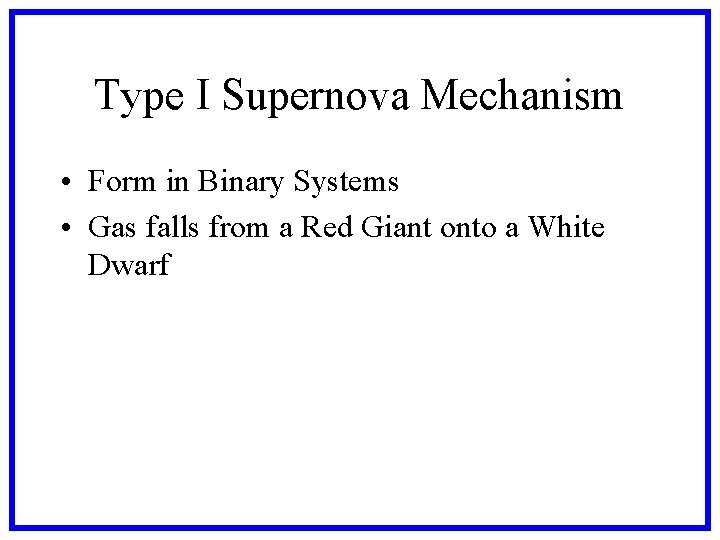 Type I Supernova Mechanism

• Form in Binary Systems
• Gas falls from a Red Giant onto a White Dwarf